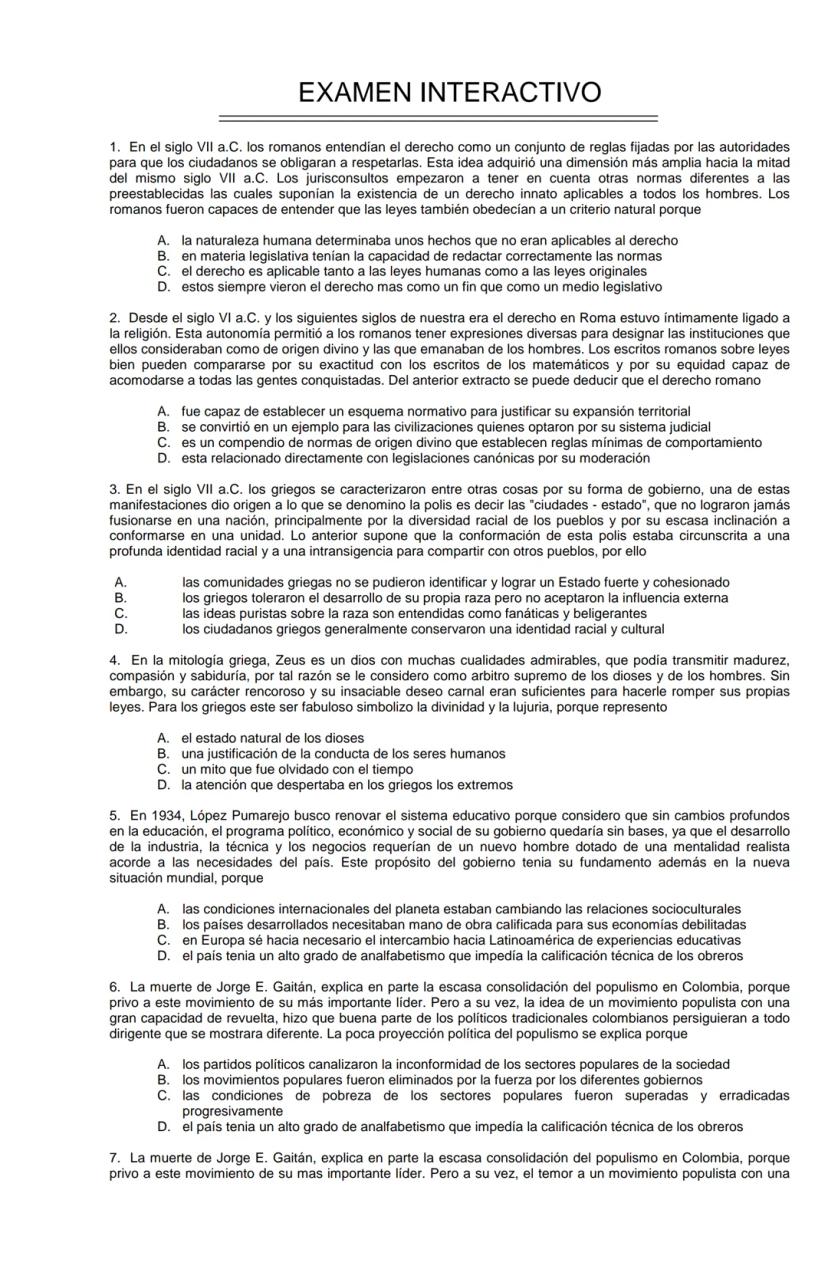 EXAMEN INTERACTIVO

1. En el siglo VII a.C. los romanos entendían el derecho como un conjunto de reglas fijadas por las autoridades para que los ciudadanos se obligaran a respetarlas. Esta idea adquirió una dimensión más amplia hacia la mitad del mismo siglo VII a.C. Los jurisconsultos empezaron a tener en cuenta otras normas diferentes a las preestablecidas las cuales suponían la existencia de un derecho innato aplicables a todos los hombres. Los romanos fueron capaces de entender que las leyes también obedecían a un criterio natural porque

A. la naturaleza humana determinaba unos hechos que no eran aplicables al derecho
B. en materia legislativa tenían la capacidad de redactar correctamente las normas
C. el derecho es aplicable tanto a las leyes humanas como a las leyes originales
D. estos siempre vieron el derecho mas como un fin que como un medio legislativo

2. Desde el siglo VI a.C. y los siguientes siglos de nuestra era el derecho en Roma estuvo íntimamente ligado a la religión. Esta autonomía permitió a los romanos tener expresiones diversas para designar las instituciones que ellos consideraban como de origen divino y las que emanaban de los hombres. Los escritos romanos sobre leyes bien pueden compararse por su exactitud con los escritos de los matemáticos y por su equidad capaz de acomodarse a todas las gentes conquistadas. Del anterior extracto se puede deducir que el derecho romano

A. fue capaz de establecer un esquema normativo para justificar su expansión territorial
B. se convirtió en un ejemplo para las civilizaciones quienes optaron por su sistema judicial
C. es un compendio de normas de origen divino que establecen reglas mínimas de comportamiento
D. esta relacionado directamente con legislaciones canónicas por su moderación

3. En el siglo VII a.C. los griegos se caracterizaron entre otras cosas por su forma de gobierno, una de estas manifestaciones dio origen a lo que se denomino la polis es decir las "ciudades - estado", que no lograron jamás fusionarse en una nación, principalmente por la diversidad racial de los pueblos y por su escasa inclinación a conformarse en una unidad. Lo anterior supone que la conformación de esta polis estaba circunscrita a una profunda identidad racial y a una intransigencia para compartir con otros pueblos, por ello

A. las comunidades griegas no se pudieron identificar y lograr un Estado fuerte y cohesionado
B. los griegos toleraron el desarrollo de su propia raza pero no aceptaron la influencia externa
C. las ideas puristas sobre la raza son entendidas como fanáticas y beligerantes
D. los ciudadanos griegos generalmente conservaron una identidad racial y cultural

4. En la mitología griega, Zeus es un dios con muchas cualidades admirables, que podía transmitir madurez, compasión y sabiduría, por tal razón se le considero como arbitro supremo de los dioses y de los hombres. Sin embargo, su carácter rencoroso y su insaciable deseo carnal eran suficientes para hacerle romper sus propias leyes. Para los griegos este ser fabuloso simbolizo la divinidad y la lujuria, porque represento

A. el estado natural de los dioses
B. una justificación de la conducta de los seres humanos
C. un mito que fue olvidado con el tiempo
D. la atención que despertaba en los griegos los extremos

5. En 1934, López Pumarejo busco renovar el sistema educativo porque considero que sin cambios profundos en la educación, el programa político, económico y social de su gobierno quedaría sin bases, ya que el desarrollo de la industria, la técnica y los negocios requerían de un nuevo hombre dotado de una mentalidad realista acorde a las necesidades del país. Este propósito del gobierno tenia su fundamento además en la nueva situación mundial, porque

A. las condiciones internacionales del planeta estaban cambiando las relaciones socioculturales
B. los países desarrollados necesitaban mano de obra calificada para sus economías debilitadas
C. en Europa sé hacia necesario el intercambio hacia Latinoamérica de experiencias educativas
D. el país tenia un alto grado de analfabetismo que impedía la calificación técnica de los obreros

6. La muerte de Jorge E. Gaitán, explica en parte la escasa consolidación del populismo en Colombia, porque privo a este movimiento de su más importante líder. Pero a su vez, la idea de un movimiento populista con una gran capacidad de revuelta, hizo que buena parte de los políticos tradicionales colombianos persiguieran a todo dirigente que se mostrara diferente. La poca proyección política del populismo se explica porque

A. los partidos políticos canalizaron la inconformidad de los sectores populares de la sociedad
B. los movimientos populares fueron eliminados por la fuerza por los diferentes gobiernos
C. las condiciones de pobreza de los sectores populares fueron superadas y erradicadas progresivamente
D. el país tenia un alto grado de analfabetismo que impedía la calificación técnica de los obreros

7. La muerte de Jorge E. Gaitán, explica en parte la escasa consolidación del populismo en Colombia, porque privo a este movimiento de su mas importante líder. Pero a su vez, el temor a un movimiento populista con una